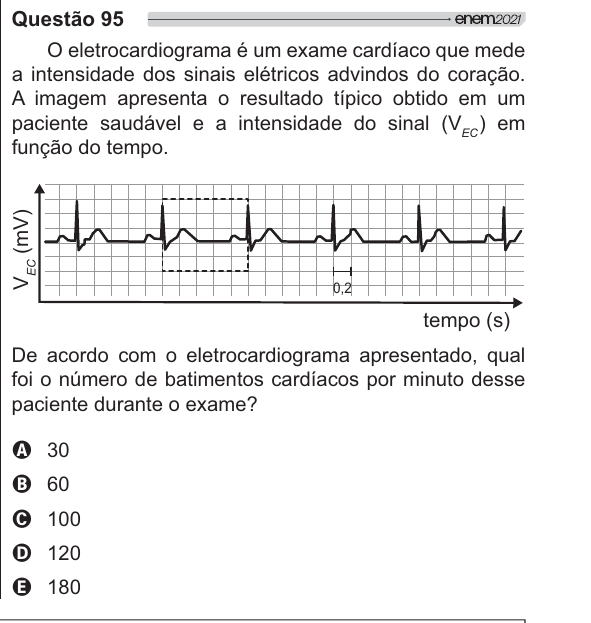 Questão 95 enem2021

O eletrocardiograma é um exame cardíaco que mede a intensidade dos sinais elétricos advindos do coração. A imagem apresenta o resultado típico obtido em um paciente saudável e a intensidade do sinal ($V_{EC}$) em função do tempo.

$V_{EC}$ (mV)

0,2

tempo (s)

De acordo com o eletrocardiograma apresentado, qual foi o número de batimentos cardíacos por minuto desse paciente durante o exame?

A 30
B 60
C 100
D 120
E 180